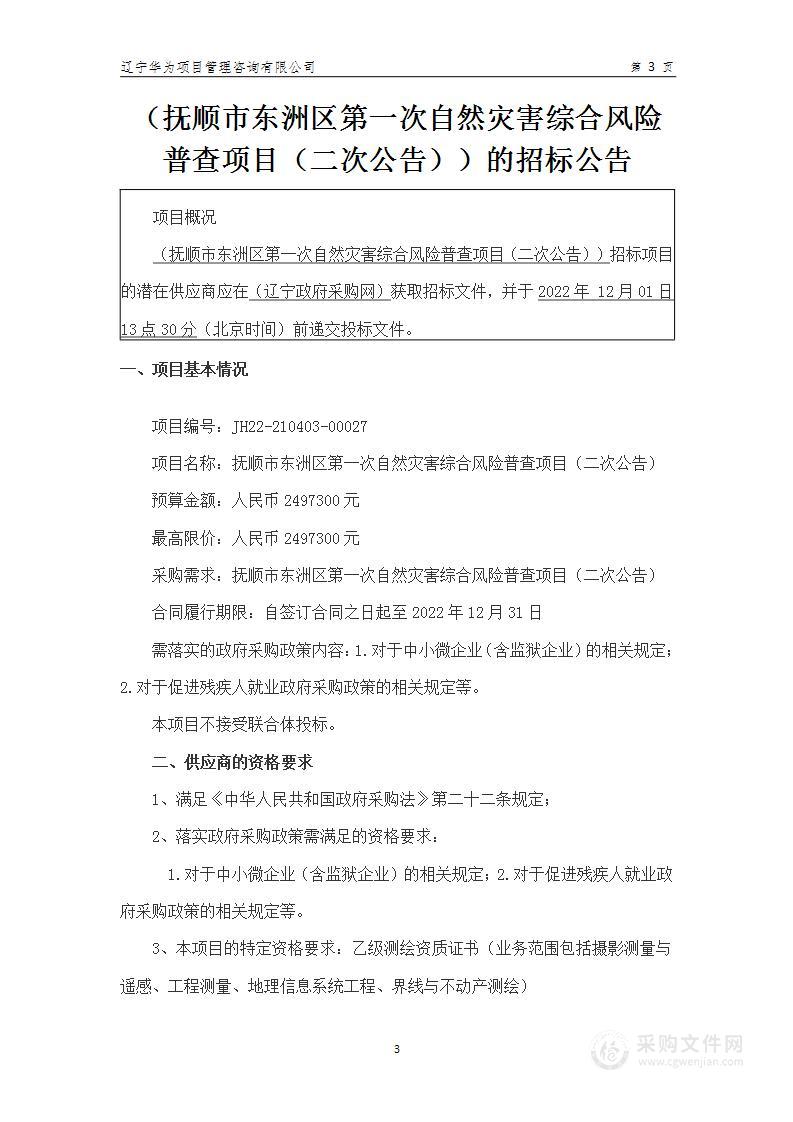 辽宁华为项目管理咨询有限公司 第 3 页

（抚顺市东洲区第一次自然灾害综合风险普查项目（二次公告））的招标公告

项目概况

（抚顺市东洲区第一次自然灾害综合风险普查项目（二次公告））招标项目的潜在供应商应在（辽宁政府采购网）获取招标文件，并于 2022 年 12 月 01 日 13 点 30 分（北京时间）前递交投标文件。

一、项目基本情况

项目编号：JH22-210403-00027

项目名称：抚顺市东洲区第一次自然灾害综合风险普查项目（二次公告）

预算金额：人民币 2497300 元

最高限价：人民币 2497300 元

采购需求：抚顺市东洲区第一次自然灾害综合风险普查项目（二次公告）

合同履行期限：自签订合同之日起至 2022 年 12 月 31 日

需落实的政府采购政策内容：1.对于中小微企业（含监狱企业）的相关规定；2.对于促进残疾人就业政府采购政策的相关规定等。

本项目不接受联合体投标。

二、供应商的资格要求

1、满足《中华人民共和国政府采购法》第二十二条规定；

2、落实政府采购政策需满足的资格要求：

1.对于中小微企业（含监狱企业）的相关规定；2.对于促进残疾人就业政府采购政策的相关规定等。

3、本项目的特定资格要求：乙级测绘资质证书（业务范围包括摄影测量与遥感、工程测量、地理信息系统工程、界线与不动产测绘）

3

采购文件网
www.cgwenjian.com